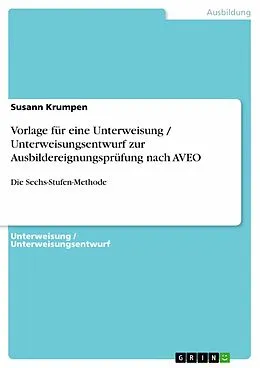 Ausbildung

Susann Krumpen

Vorlage für eine Unterweisung / Unterweisungsentwurf zur Ausbildereignungsprüfung nach AVEO

Die Sechs-Stufen-Methode

Unterweisung / Unterweisungsentwurf

GRIN